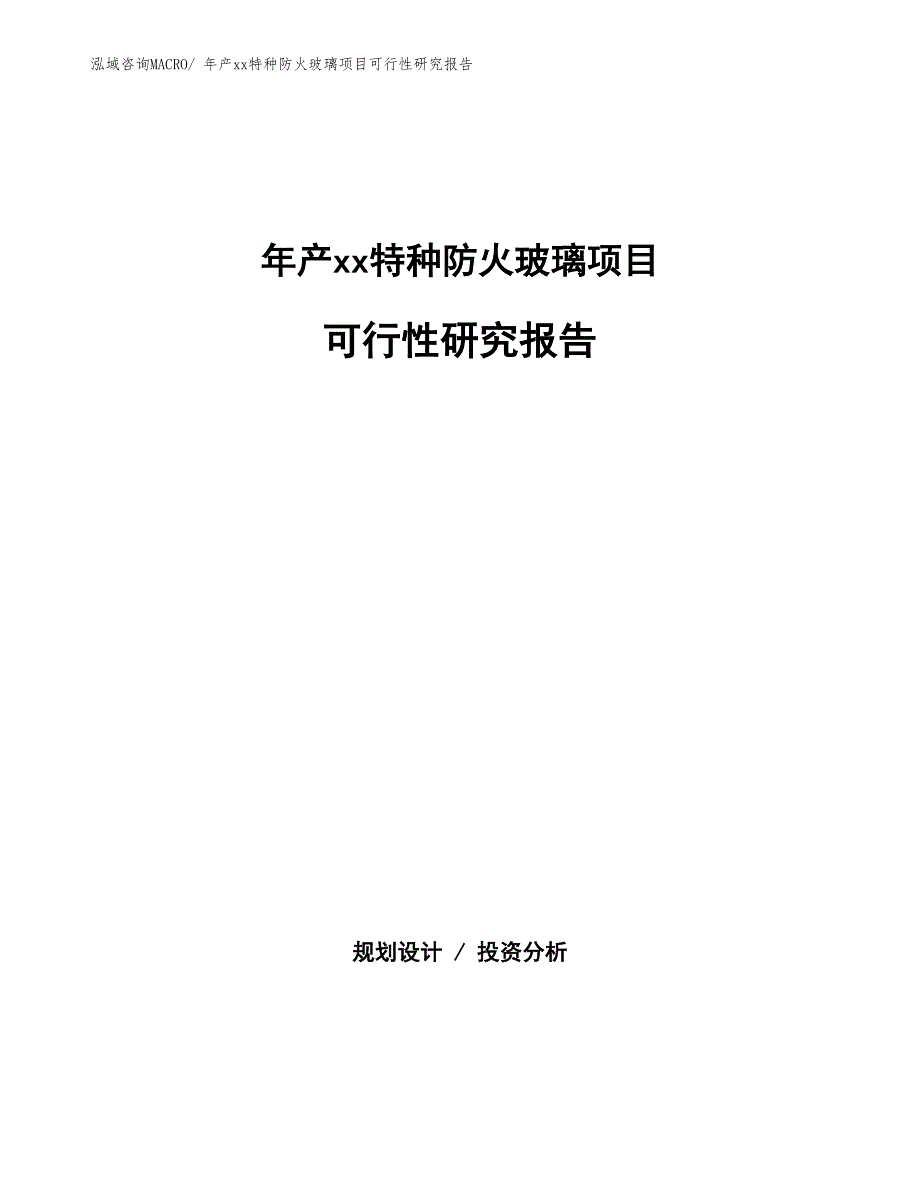 泓域咨询MACRO/ 年产xx特种防火玻璃项目可行性研究报告

年产xx特种防火玻璃项目

可行性研究报告

规划设计 / 投资分析